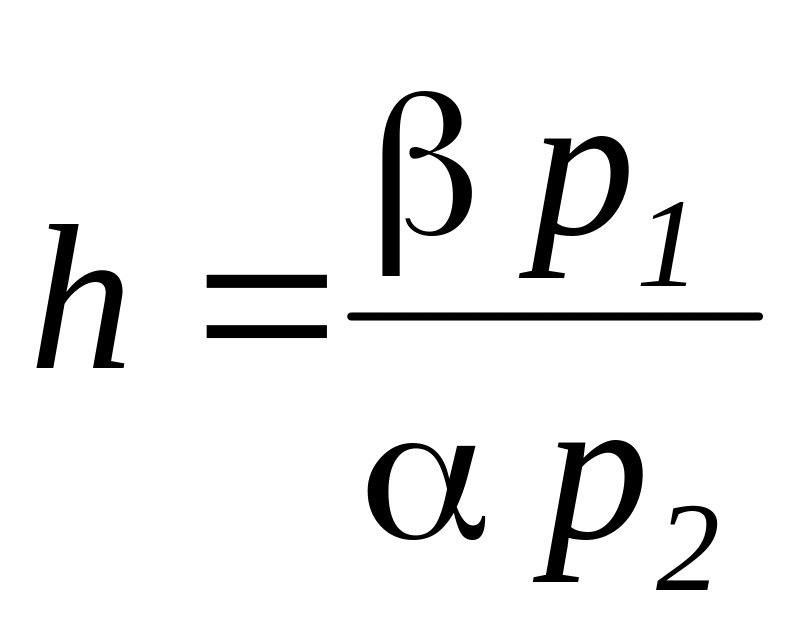 $h = \frac{\beta p_1}{\alpha p_2}$